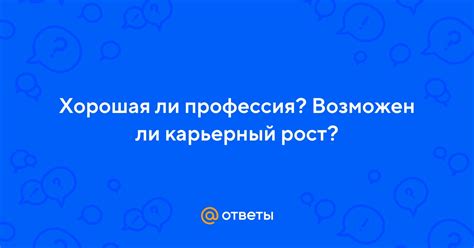 Хорошая ли профессия? Возможен ли карьерный рост?

@ ответы